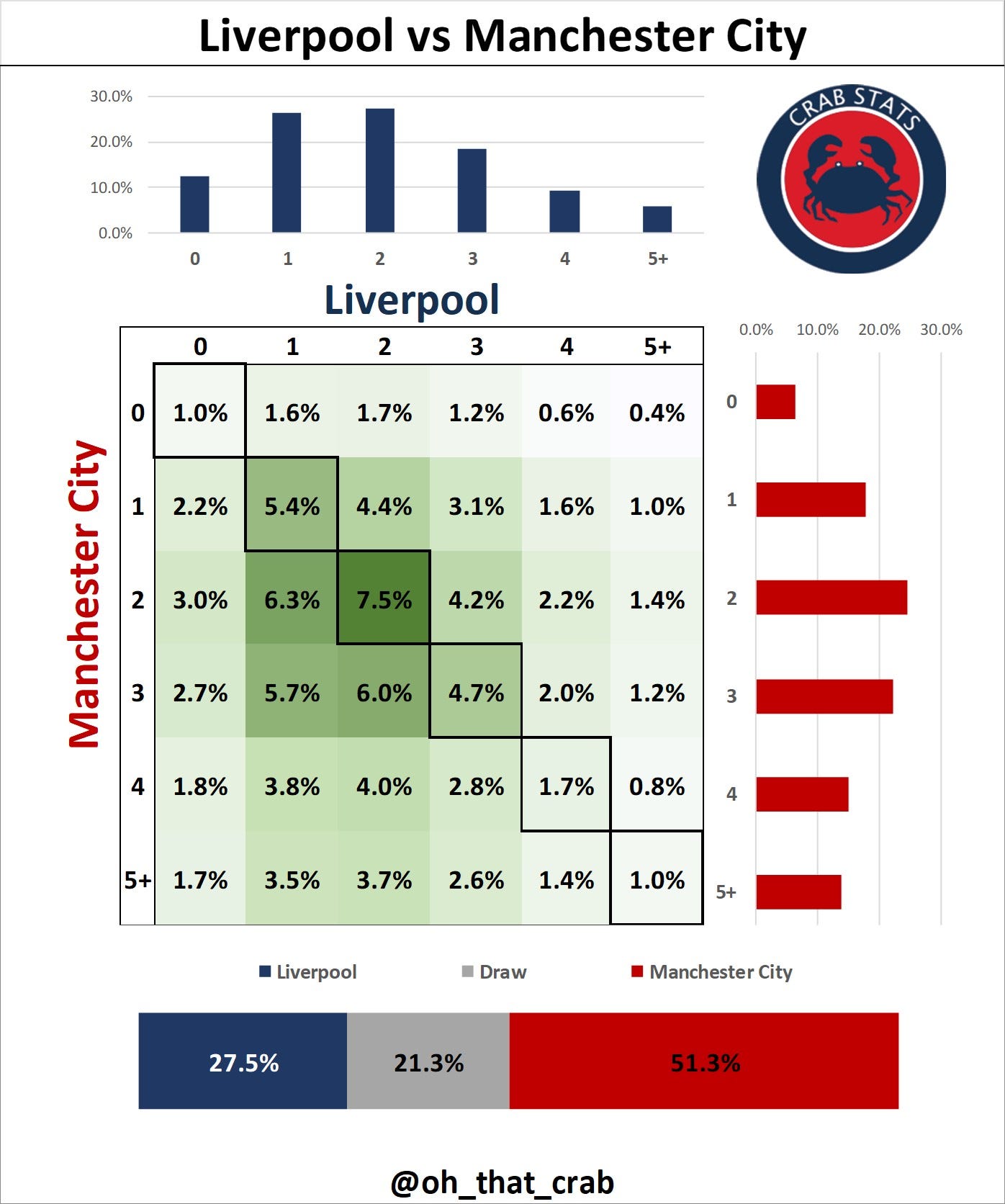 Liverpool vs Manchester City

30.0%
20.0%
10.0%
0.0%

0 1 2 3 4 5+

CRAB STATS

Liverpool

Manchester City

| | 0 | 1 | 2 | 3 | 4 | 5+ |
|---|---|---|---|---|---|---|
| 0 | 1.0% | 1.6% | 1.7% | 1.2% | 0.6% | 0.4% |
| 1 | 2.2% | 5.4% | 4.4% | 3.1% | 1.6% | 1.0% |
| 2 | 3.0% | 6.3% | 7.5% | 4.2% | 2.2% | 1.4% |
| 3 | 2.7% | 5.7% | 6.0% | 4.7% | 2.0% | 1.2% |
| 4 | 1.8% | 3.8% | 4.0% | 2.8% | 1.7% | 0.8% |
| 5+ | 1.7% | 3.5% | 3.7% | 2.6% | 1.4% | 1.0% |

0.0% 10.0% 20.0% 30.0%

0
1
2
3
4
5+

Liverpool Draw Manchester City

27.5% 21.3% 51.3%

@oh_that_crab